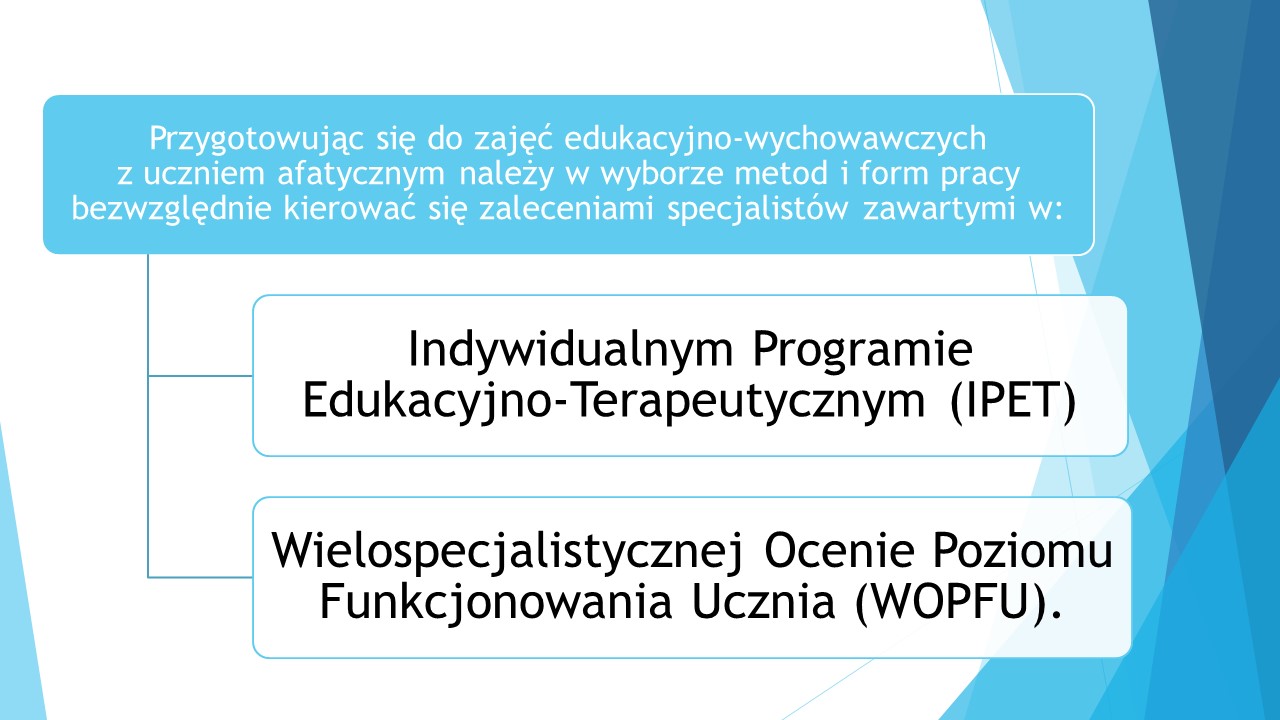 Przygotowując się do zajęć edukacyjno-wychowawczych z uczniem afatycznym należy w wyborze metod i form pracy bezwzględnie kierować się zaleceniami specjalistów zawartymi w:

Indywidualnym Programie Edukacyjno-Terapeutycznym (IPET)

Wielospecjalistycznej Ocenie Poziomu Funkcjonowania Ucznia (WOPFU).